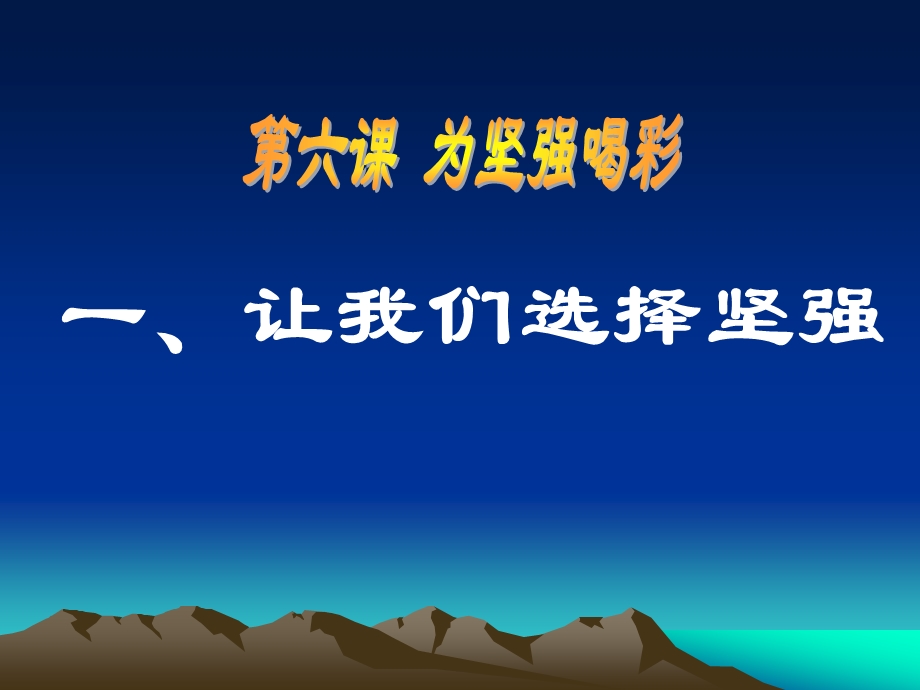 第六课 为坚强喝彩

一、让我们选择坚强